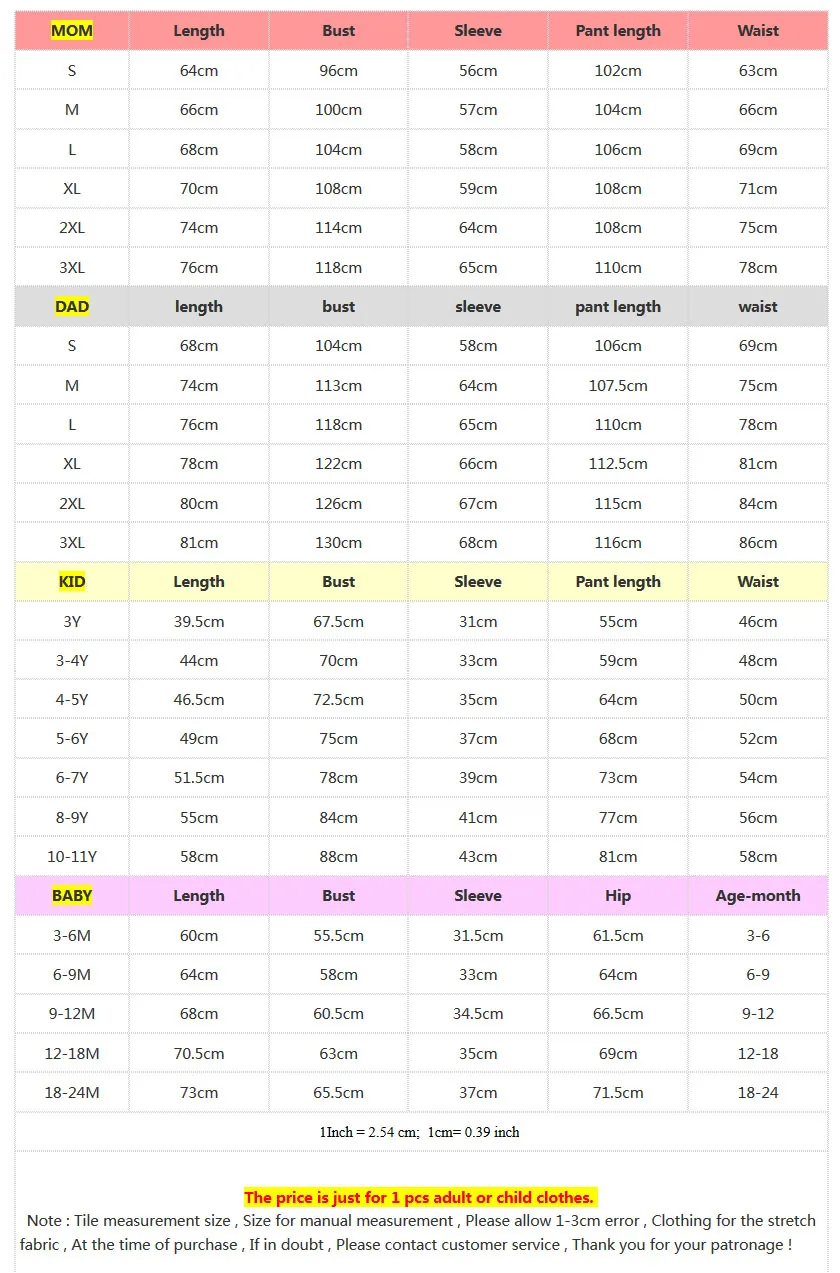 | MOM | Length | Bust | Sleeve | Pant length | Waist |
|---|---|---|---|---|---|
| S | 64cm | 96cm | 56cm | 102cm | 63cm |
| M | 66cm | 100cm | 57cm | 104cm | 66cm |
| L | 68cm | 104cm | 58cm | 106cm | 69cm |
| XL | 70cm | 108cm | 59cm | 108cm | 71cm |
| 2XL | 74cm | 114cm | 64cm | 108cm | 75cm |
| 3XL | 76cm | 118cm | 65cm | 110cm | 78cm |
| DAD | length | bust | sleeve | pant length | waist |
| S | 68cm | 104cm | 58cm | 106cm | 69cm |
| M | 74cm | 113cm | 64cm | 107.5cm | 75cm |
| L | 76cm | 118cm | 65cm | 110cm | 78cm |
| XL | 78cm | 122cm | 66cm | 112.5cm | 81cm |
| 2XL | 80cm | 126cm | 67cm | 115cm | 84cm |
| 3XL | 81cm | 130cm | 68cm | 116cm | 86cm |
| KID | Length | Bust | Sleeve | Pant length | Waist |
| 3Y | 39.5cm | 67.5cm | 31cm | 55cm | 46cm |
| 3-4Y | 44cm | 70cm | 33cm | 59cm | 48cm |
| 4-5Y | 46.5cm | 72.5cm | 35cm | 64cm | 50cm |
| 5-6Y | 49cm | 75cm | 37cm | 68cm | 52cm |
| 6-7Y | 51.5cm | 78cm | 39cm | 73cm | 54cm |
| 8-9Y | 55cm | 84cm | 41cm | 77cm | 56cm |
| 10-11Y | 58cm | 88cm | 43cm | 81cm | 58cm |
| BABY | Length | Bust | Sleeve | Hip | Age-month |
| 3-6M | 60cm | 55.5cm | 31.5cm | 61.5cm | 3-6 |
| 6-9M | 64cm | 58cm | 33cm | 64cm | 6-9 |
| 9-12M | 68cm | 60.5cm | 34.5cm | 66.5cm | 9-12 |
| 12-18M | 70.5cm | 63cm | 35cm | 69cm | 12-18 |
| 18-24M | 73cm | 65.5cm | 37cm | 71.5cm | 18-24 |

1Inch = 2.54 cm; 1cm= 0.39 inch

The price is just for 1 pcs adult or child clothes.

Note : Tile measurement size , Size for manual measurement , Please allow 1-3cm error , Clothing for the stretch fabric , At the time of purchase , If in doubt , Please contact customer service , Thank you for your patronage !